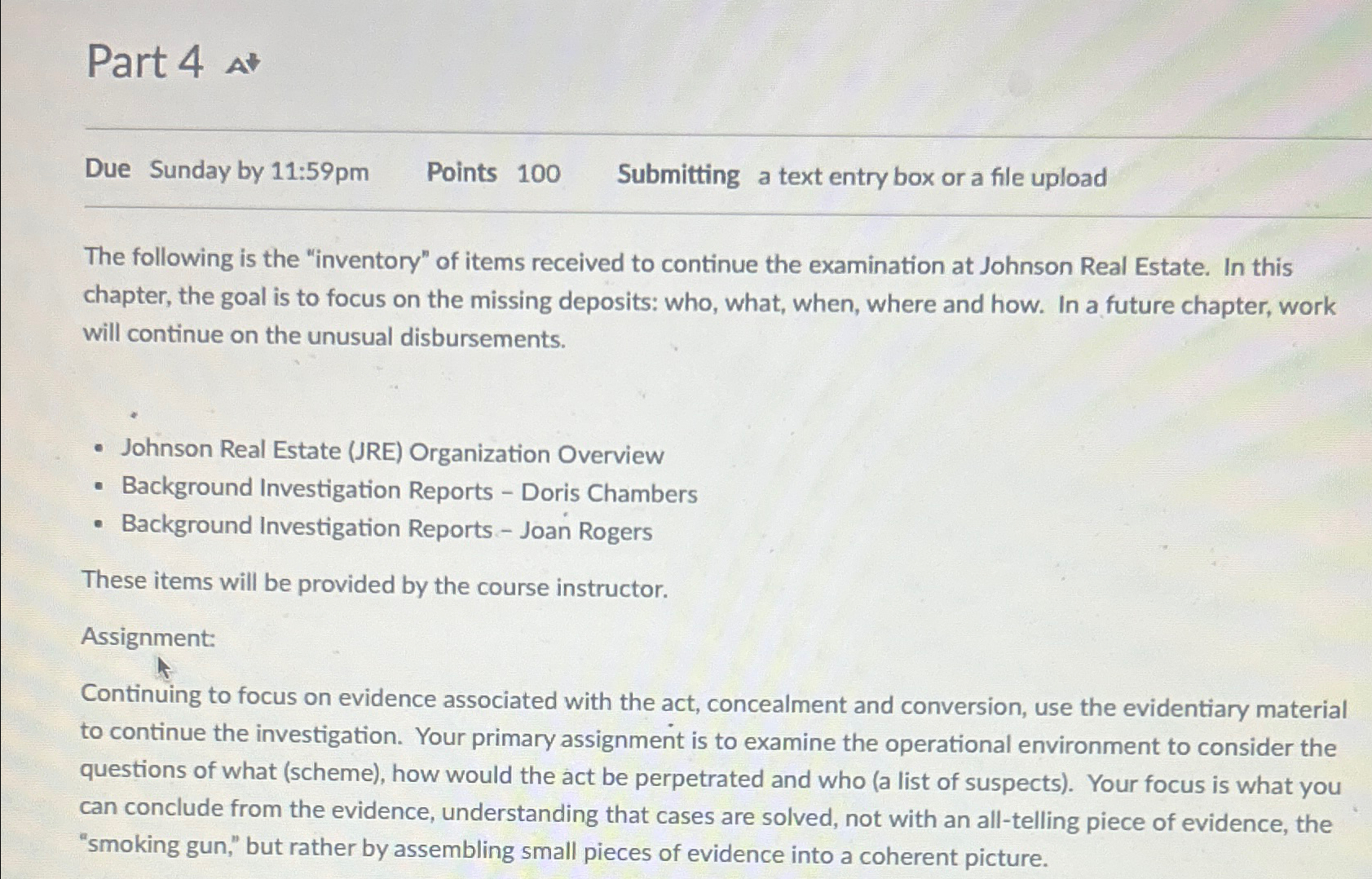 Part 4

Due Sunday by 11:59pm Points 100 Submitting a text entry box or a file upload

The following is the "inventory" of items received to continue the examination at Johnson Real Estate. In this chapter, the goal is to focus on the missing deposits: who, what, when, where and how. In a future chapter, work will continue on the unusual disbursements.

• Johnson Real Estate (JRE) Organization Overview
• Background Investigation Reports - Doris Chambers
• Background Investigation Reports - Joan Rogers

These items will be provided by the course instructor.

Assignment:

Continuing to focus on evidence associated with the act, concealment and conversion, use the evidentiary material to continue the investigation. Your primary assignment is to examine the operational environment to consider the questions of what (scheme), how would the act be perpetrated and who (a list of suspects). Your focus is what you can conclude from the evidence, understanding that cases are solved, not with an all-telling piece of evidence, the "smoking gun," but rather by assembling small pieces of evidence into a coherent picture.